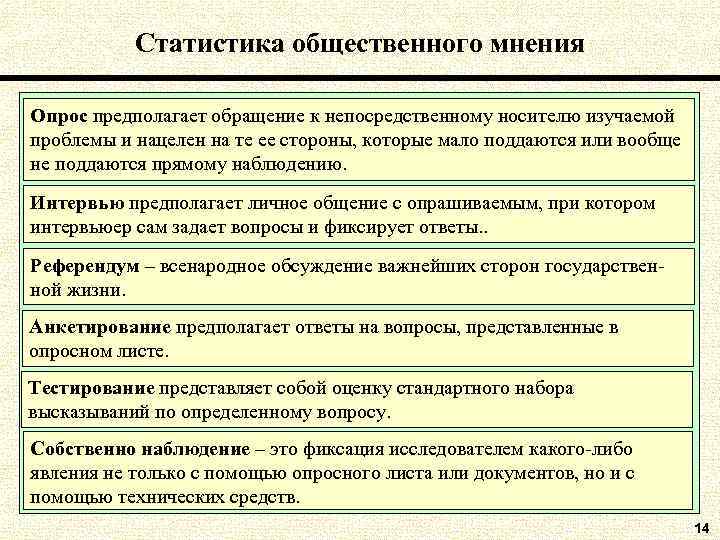 Статистика общественного мнения

Опрос предполагает обращение к непосредственному носителю изучаемой проблемы и нацелен на те ее стороны, которые мало поддаются или вообще не поддаются прямому наблюдению.

Интервью предполагает личное общение с опрашиваемым, при котором интервьюер сам задает вопросы и фиксирует ответы..

Референдум – всенародное обсуждение важнейших сторон государственной жизни.

Анкетирование предполагает ответы на вопросы, представленные в опросном листе.

Тестирование представляет собой оценку стандартного набора высказываний по определенному вопросу.

Собственно наблюдение – это фиксация исследователем какого-либо явления не только с помощью опросного листа или документов, но и с помощью технических средств.

14